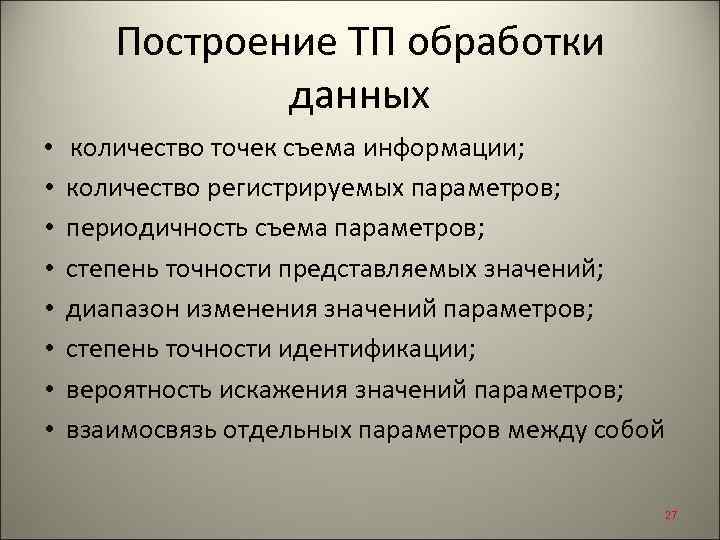 Построение ТП обработки данных

• количество точек съема информации;
• количество регистрируемых параметров;
• периодичность съема параметров;
• степень точности представляемых значений;
• диапазон изменения значений параметров;
• степень точности идентификации;
• вероятность искажения значений параметров;
• взаимосвязь отдельных параметров между собой

27